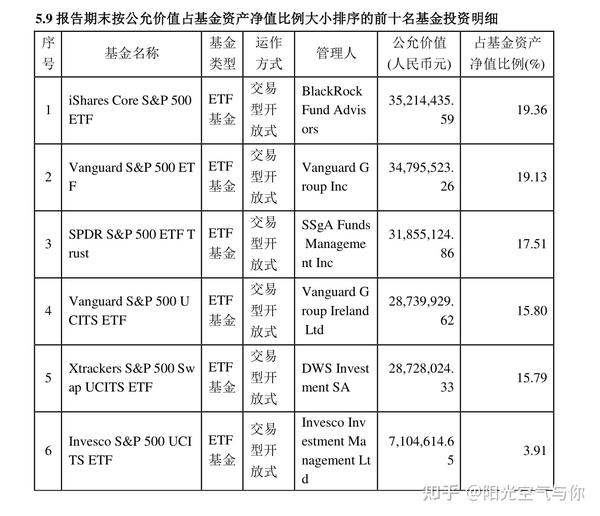 5.9 报告期末按公允价值占基金资产净值比例大小排序的前十名基金投资明细

| 序号 | 基金名称 | 基金类型 | 运作方式 | 管理人 | 公允价值(人民币元) | 占基金资产净值比例(%) |
|---|---|---|---|---|---|---|
| 1 | iShares Core S&P 500 ETF | ETF基金 | 交易型开放式 | BlackRock Fund Advisors | 35,214,435.59 | 19.36 |
| 2 | Vanguard S&P 500 ETF | ETF基金 | 交易型开放式 | Vanguard Group Inc | 34,795,523.26 | 19.13 |
| 3 | SPDR S&P 500 ETF Trust | ETF基金 | 交易型开放式 | SSgA Funds Management Inc | 31,855,124.86 | 17.51 |
| 4 | Vanguard S&P 500 UCITS ETF | ETF基金 | 交易型开放式 | Vanguard Group Ireland Ltd | 28,739,929.62 | 15.80 |
| 5 | Xtrackers S&P 500 Swap UCITS ETF | ETF基金 | 交易型开放式 | DWS Investment SA | 28,728,024.33 | 15.79 |
| 6 | Invesco S&P 500 UCITS ETF | ETF基金 | 交易型开放式 | Invesco Investment Management Ltd | 7,104,614.65 | 3.91 |

知乎 @阳光空气与你